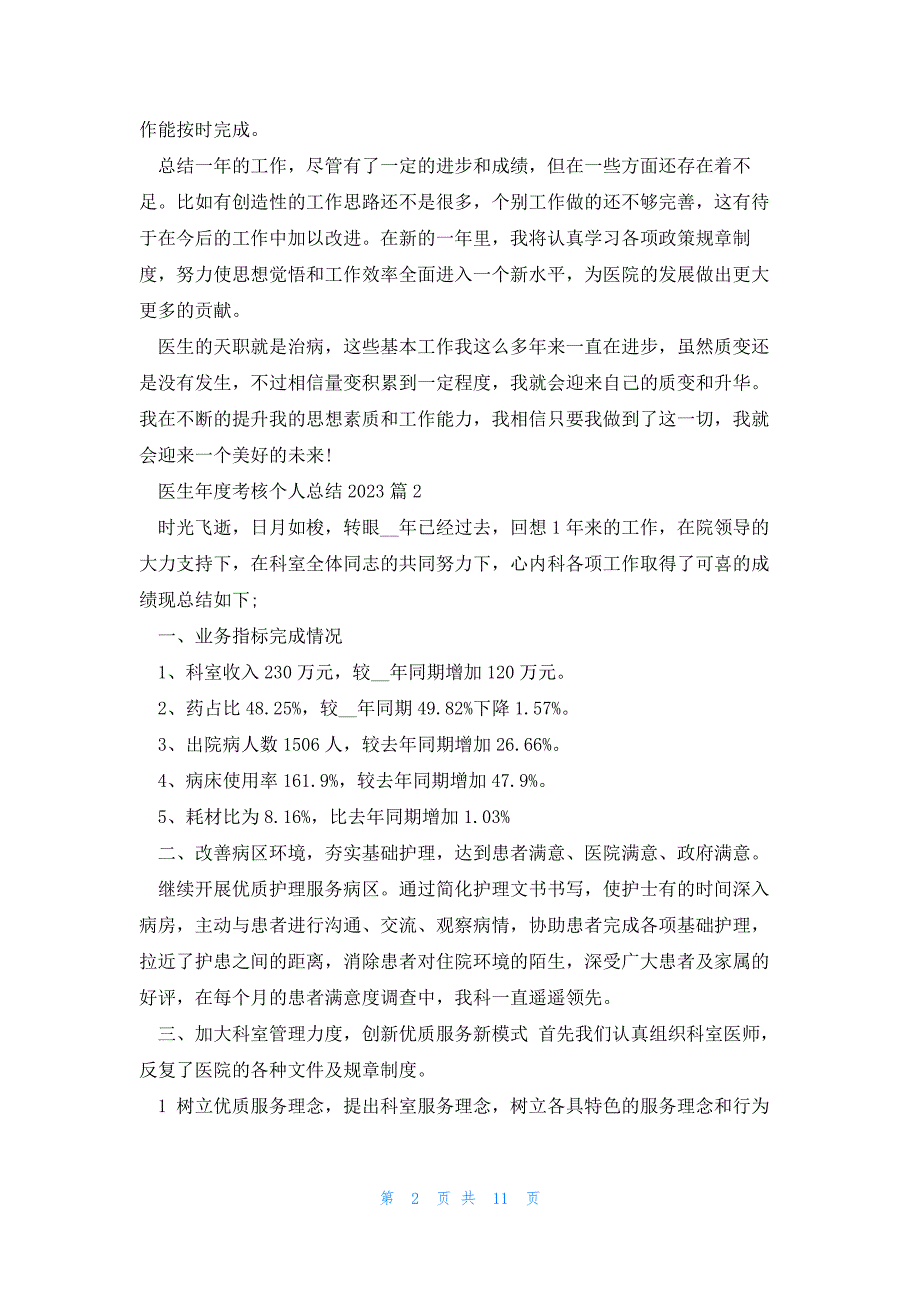 作能按时完成。

总结一年的工作，尽管有了一定的进步和成绩，但在一些方面还存在着不足。比如有创造性的工作思路还不是很多，个别工作做的还不够完善，这有待于在今后的工作中加以改进。在新的一年里，我将认真学习各项政策规章制度，努力使思想觉悟和工作效率全面进入一个新水平，为医院的发展做出更大更多的贡献。

医生的天职就是治病，这些基本工作我这么多年来一直在进步，虽然质变还是没有发生，不过相信量变积累到一定程度，我就会迎来自己的质变和升华。我在不断的提升我的思想素质和工作能力，我相信只要我做到了这一切，我就会迎来一个美好的未来!

医生年度考核个人总结 2023 篇 2

时光飞逝，日月如梭，转眼__年已经过去，回想 1 年来的工作，在院领导的大力支持下，在科室全体同志的共同努力下，心内科各项工作取得了可喜的成绩现总结如下;

一、业务指标完成情况

1、科室收入 230 万元，较__年同期增加 120 万元。

2、药占比 48.25%，较__年同期 49.82%下降 1.57%。

3、出院病人数 1506 人，较去年同期增加 26.66%。

4、病床使用率 161.9%，较去年同期增加 47.9%。

5、耗材比为 8.16%，比去年同期增加 1.03%

二、改善病区环境，夯实基础护理，达到患者满意、医院满意、政府满意。

继续开展优质护理服务病区。通过简化护理文书书写，使护士有的时间深入病房，主动与患者进行沟通、交流、观察病情，协助患者完成各项基础护理，拉近了护患之间的距离，消除患者对住院环境的陌生，深受广大患者及家属的好评，在每个月的患者满意度调查中，我科一直遥遥领先。

三、加大科室管理力度，创新优质服务新模式 首先我们认真组织科室医师，反复了医院的各种文件及规章制度。

1 树立优质服务理念，提出科室服务理念，树立各具特色的服务理念和行为

第 2 页 共 11 页